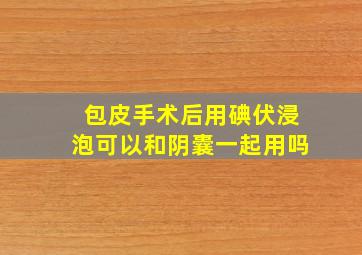 包皮手术后用碘伏浸泡可以和阴囊一起用吗